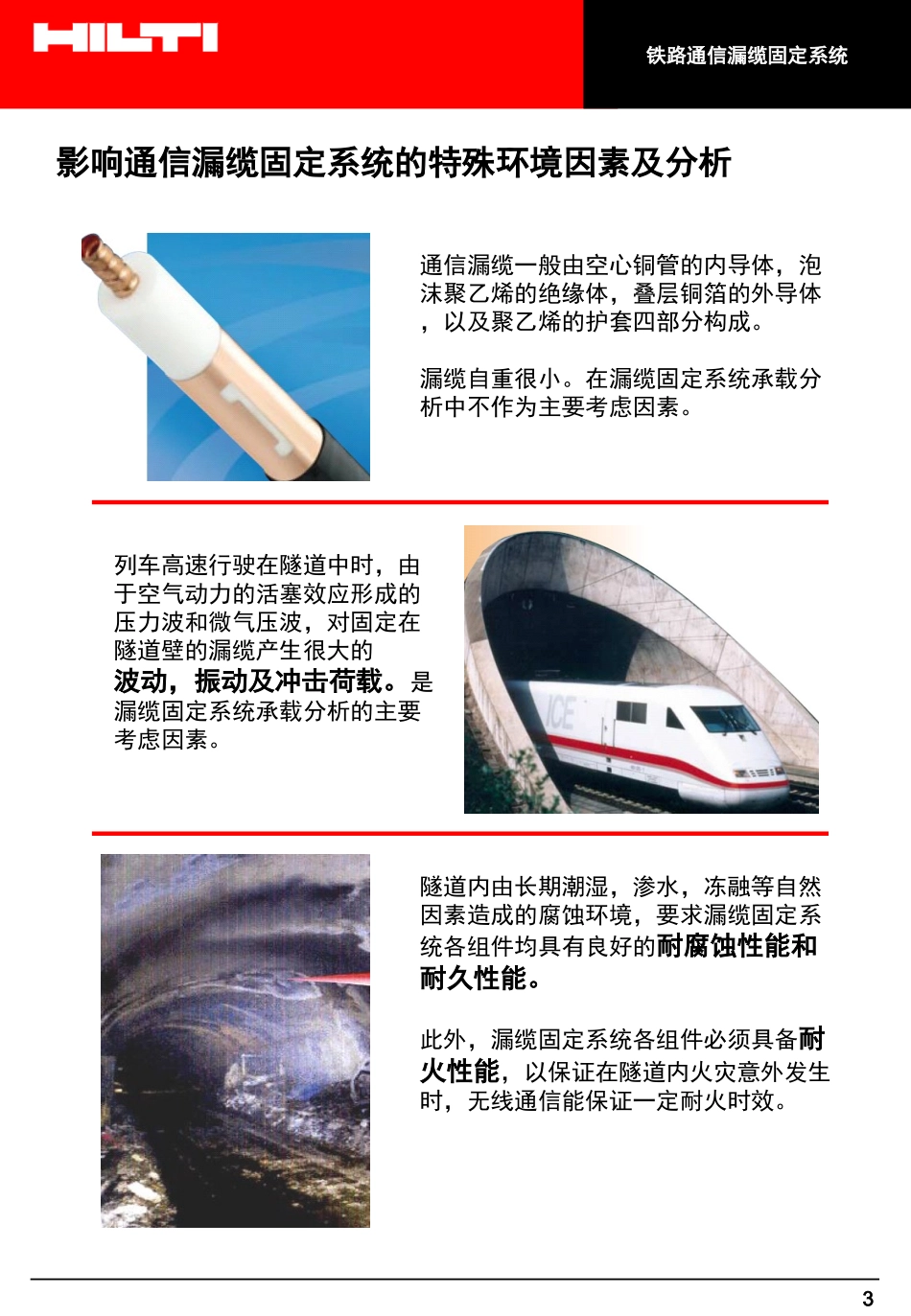 HILTI

铁路通信漏缆固定系统

影响通信漏缆固定系统的特殊环境因素及分析

通信漏缆一般由空心铜管的内导体，泡沫聚乙烯的绝缘体，叠层铜箔的外导体，以及聚乙烯的护套四部分构成。

漏缆自重很小。在漏缆固定系统承载分析中不作为主要考虑因素。

列车高速行驶在隧道中时，由于空气动力的活塞效应形成的压力波和微气压波，对固定在隧道壁的漏缆产生很大的波动，振动及冲击荷载。是漏缆固定系统承载分析的主要考虑因素。

ICE

隧道内由长期潮湿，渗水，冻融等自然因素造成的腐蚀环境，要求漏缆固定系统各组件均具有良好的耐腐蚀性能和耐久性能。

此外，漏缆固定系统各组件必须具备耐火性能，以保证在隧道内火灾意外发生时，无线通信能保证一定耐火时效。

3